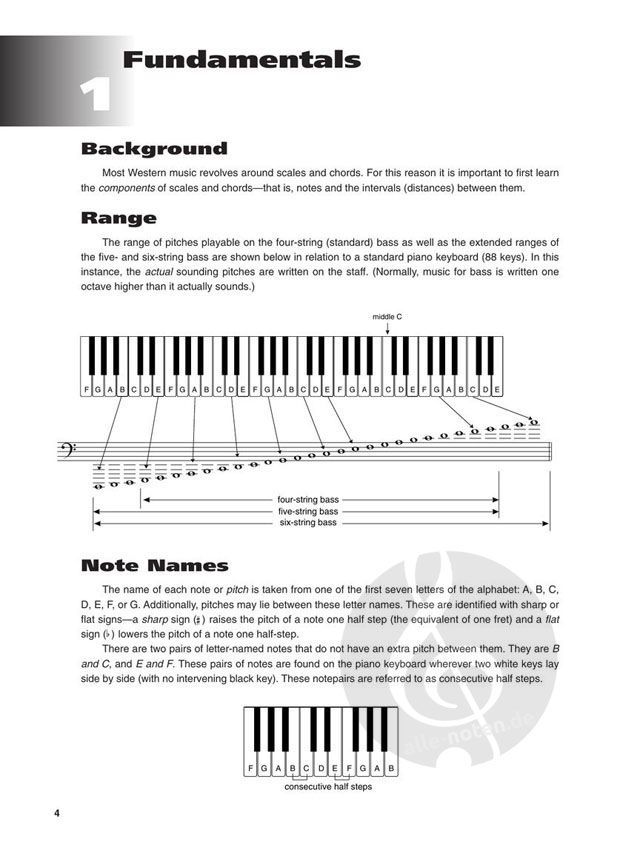 1 Fundamentals

Background

Most Western music revolves around scales and chords. For this reason it is important to first learn the components of scales and chords—that is, notes and the intervals (distances) between them.

Range

The range of pitches playable on the four-string (standard) bass as well as the extended ranges of the five- and six-string bass are shown below in relation to a standard piano keyboard (88 keys). In this instance, the actual sounding pitches are written on the staff. (Normally, music for bass is written one octave higher than it actually sounds.)

middle C

F G A B C D E F G A B C D E F G A B C D E F G A B C D E F G A B C D E

four-string bass
five-string bass
six-string bass

Note Names

The name of each note or pitch is taken from one of the first seven letters of the alphabet: A, B, C, D, E, F, or G. Additionally, pitches may lie between these letter names. These are identified with sharp or flat signs—a sharp sign (♯) raises the pitch of a note one half step (the equivalent of one fret) and a flat sign (♭) lowers the pitch of a note one half-step.

There are two pairs of letter-named notes that do not have an extra pitch between them. They are B and C, and E and F. These pairs of notes are found on the piano keyboard wherever two white keys lay side by side (with no intervening black key). These notepairs are referred to as consecutive half steps.

F G A B C D E F G A B
consecutive half steps

alle-noten.de

4